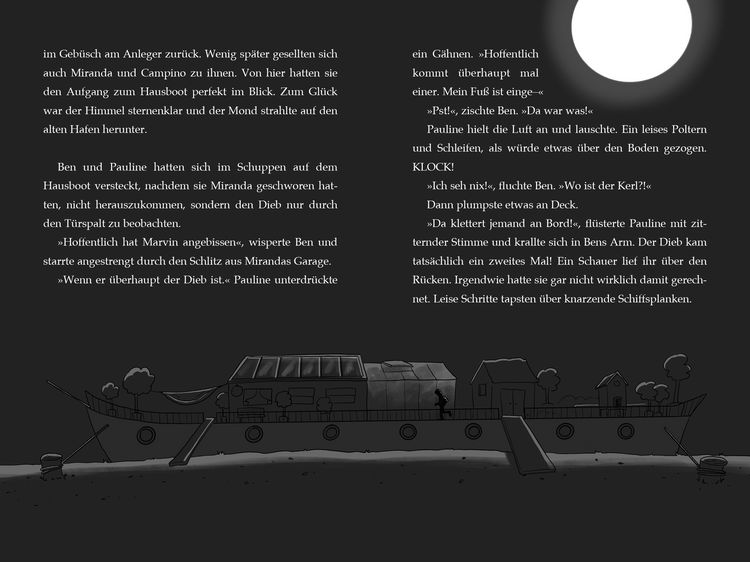 im Gebüsch am Anleger zurück. Wenig später gesellten sich auch Miranda und Campino zu ihnen. Von hier hatten sie den Aufgang zum Hausboot perfekt im Blick. Zum Glück war der Himmel sternenklar und der Mond strahlte auf den alten Hafen herunter.

Ben und Pauline hatten sich im Schuppen auf dem Hausboot versteckt, nachdem sie Miranda geschworen hatten, nicht herauszukommen, sondern den Dieb nur durch den Türspalt zu beobachten.

»Hoffentlich hat Marvin angebissen«, wisperte Ben und starrte angestrengt durch den Schlitz aus Mirandas Garage.

»Wenn er überhaupt der Dieb ist.« Pauline unterdrückte ein Gähnen. »Hoffentlich kommt überhaupt mal einer. Mein Fuß ist einge–«

»Pst!«, zischte Ben. »Da war was!«

Pauline hielt die Luft an und lauschte. Ein leises Poltern und Schleifen, als würde etwas über den Boden gezogen. KLOCK!

»Ich seh nix!«, fluchte Ben. »Wo ist der Kerl?!«

Dann plumpste etwas an Deck.

»Da klettert jemand an Bord!«, flüsterte Pauline mit zitternder Stimme und krallte sich in Bens Arm. Der Dieb kam tatsächlich ein zweites Mal! Ein Schauer lief ihr über den Rücken. Irgendwie hatte sie gar nicht wirklich damit gerechnet. Leise Schritte tapsten über knarzende Schiffsplanken.